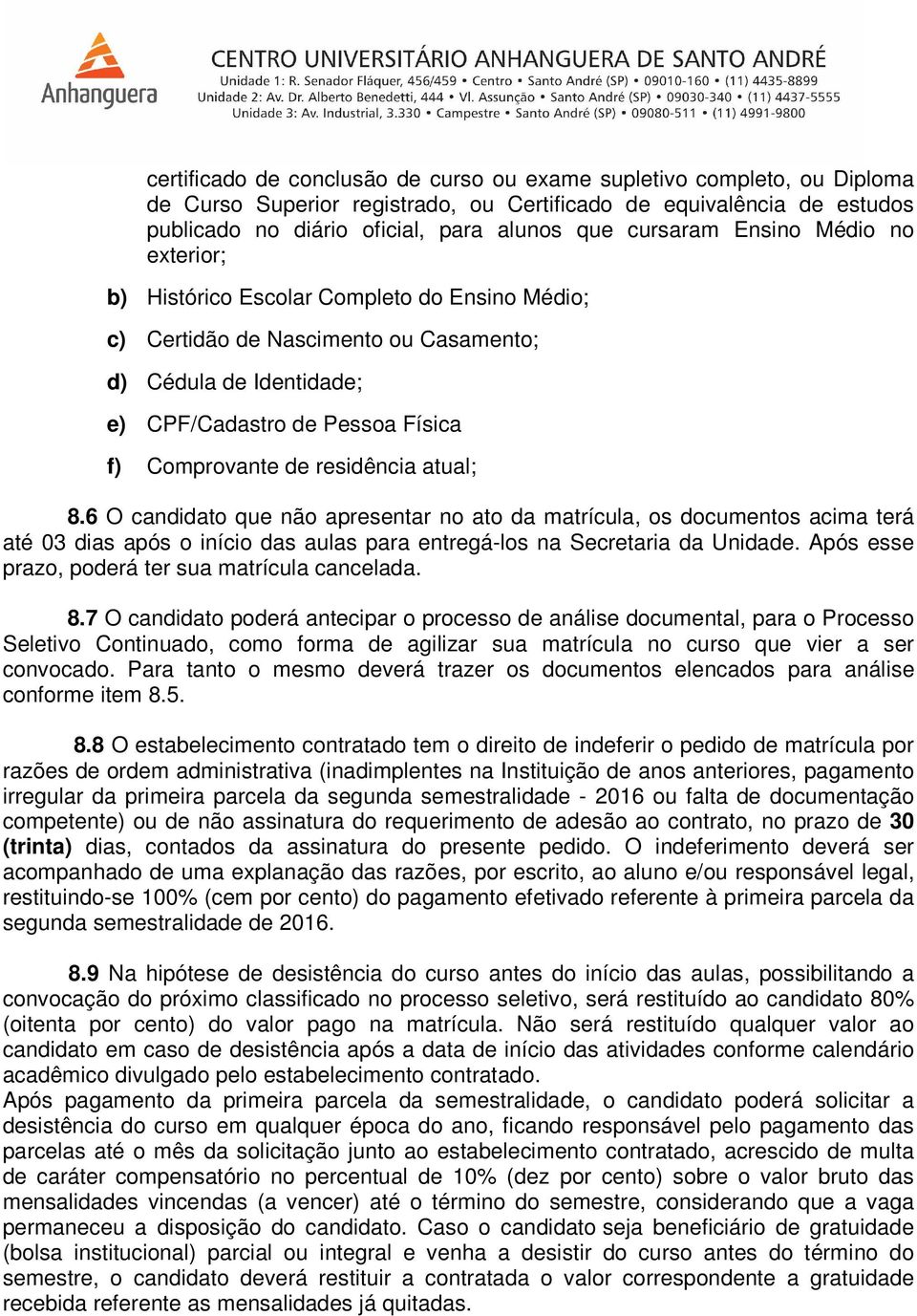 Anhanguera

CENTRO UNIVERSITÁRIO ANHANGUERA DE SANTO ANDRÉ
Unidade 1: R. Senador Fláquer, 456/459 • Centro • Santo André (SP) • 09010-160 • (11) 4435-8899
Unidade 2: Av. Dr. Alberto Benedetti, 444 • Vl. Assunção • Santo André (SP) • 09030-340 • (11) 4437-5555
Unidade 3: Av. Industrial, 3.330 • Campestre • Santo André (SP) • 09080-511 • (11) 4991-9800

certificado de conclusão de curso ou exame supletivo completo, ou Diploma de Curso Superior registrado, ou Certificado de equivalência de estudos publicado no diário oficial, para alunos que cursaram Ensino Médio no exterior;

b) Histórico Escolar Completo do Ensino Médio;

c) Certidão de Nascimento ou Casamento;

d) Cédula de Identidade;

e) CPF/Cadastro de Pessoa Física

f) Comprovante de residência atual;

8.6 O candidato que não apresentar no ato da matrícula, os documentos acima terá até 03 dias após o início das aulas para entregá-los na Secretaria da Unidade. Após esse prazo, poderá ter sua matrícula cancelada.

8.7 O candidato poderá antecipar o processo de análise documental, para o Processo Seletivo Continuado, como forma de agilizar sua matrícula no curso que vier a ser convocado. Para tanto o mesmo deverá trazer os documentos elencados para análise conforme item 8.5.

8.8 O estabelecimento contratado tem o direito de indeferir o pedido de matrícula por razões de ordem administrativa (inadimplentes na Instituição de anos anteriores, pagamento irregular da primeira parcela da segunda semestralidade - 2016 ou falta de documentação competente) ou de não assinatura do requerimento de adesão ao contrato, no prazo de 30 (trinta) dias, contados da assinatura do presente pedido. O indeferimento deverá ser acompanhado de uma explanação das razões, por escrito, ao aluno e/ou responsável legal, restituindo-se 100% (cem por cento) do pagamento efetivado referente à primeira parcela da segunda semestralidade de 2016.

8.9 Na hipótese de desistência do curso antes do início das aulas, possibilitando a convocação do próximo classificado no processo seletivo, será restituído ao candidato 80% (oitenta por cento) do valor pago na matrícula. Não será restituído qualquer valor ao candidato em caso de desistência após a data de início das atividades conforme calendário acadêmico divulgado pelo estabelecimento contratado.
Após pagamento da primeira parcela da semestralidade, o candidato poderá solicitar a desistência do curso em qualquer época do ano, ficando responsável pelo pagamento das parcelas até o mês da solicitação junto ao estabelecimento contratado, acrescido de multa de caráter compensatório no percentual de 10% (dez por cento) sobre o valor bruto das mensalidades vincendas (a vencer) até o término do semestre, considerando que a vaga permaneceu a disposição do candidato. Caso o candidato seja beneficiário de gratuidade (bolsa institucional) parcial ou integral e venha a desistir do curso antes do término do semestre, o candidato deverá restituir a contratada o valor correspondente a gratuidade recebida referente as mensalidades já quitadas.